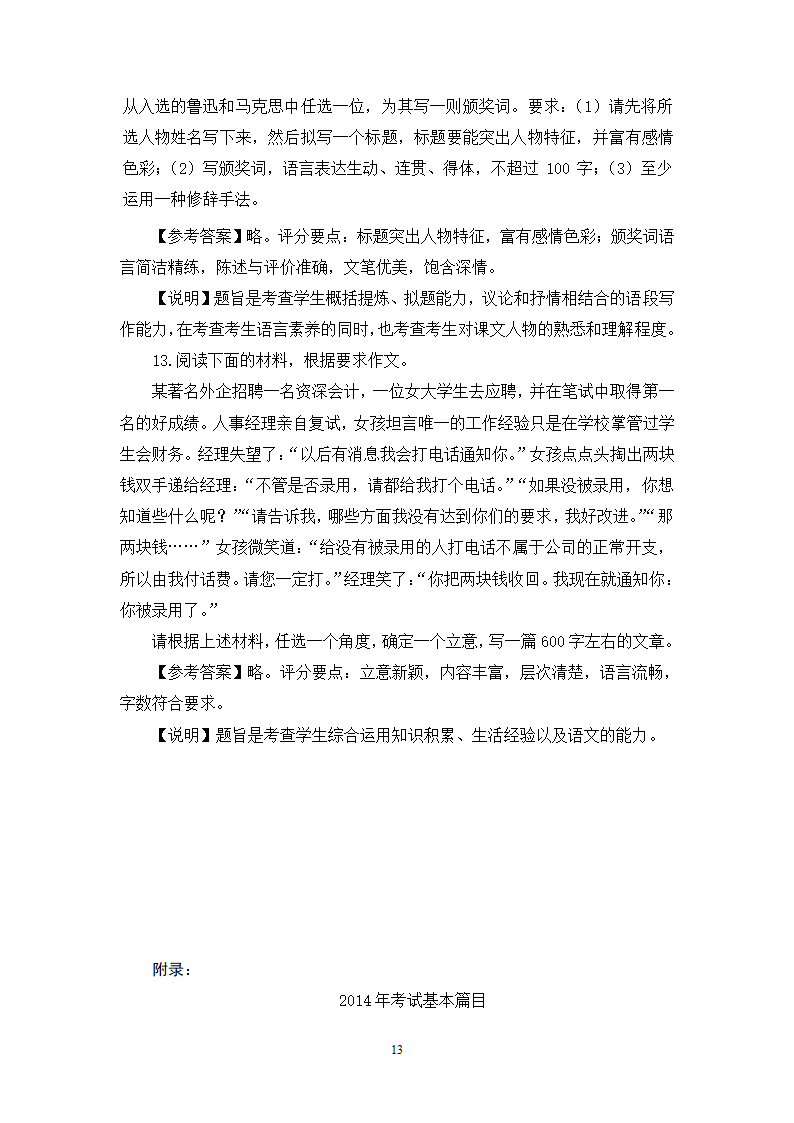 从入选的鲁迅和马克思中任选一位，为其写一则颁奖词。要求：（1）请先将所选人物姓名写下来，然后拟写一个标题，标题要能突出人物特征，并富有感情色彩；（2）写颁奖词，语言表达生动、连贯、得体，不超过 100 字；（3）至少运用一种修辞手法。

【参考答案】略。评分要点：标题突出人物特征，富有感情色彩；颁奖词语言简洁精练，陈述与评价准确，文笔优美，饱含深情。

【说明】题旨是考查学生概括提炼、拟题能力，议论和抒情相结合的语段写作能力，在考查考生语言素养的同时，也考查考生对课文人物的熟悉和理解程度。

13.阅读下面的材料，根据要求作文。

某著名外企招聘一名资深会计，一位女大学生去应聘，并在笔试中取得第一名的好成绩。人事经理亲自复试，女孩坦言唯一的工作经验只是在学校掌管过学生会财务。经理失望了：“以后有消息我会打电话通知你。”女孩点点头掏出两块钱双手递给经理：“不管是否录用，请都给我打个电话。”“如果没被录用，你想知道些什么呢？”“请告诉我，哪些方面我没有达到你们的要求，我好改进。”“那两块钱……”女孩微笑道：“给没有被录用的人打电话不属于公司的正常开支，所以由我付话费。请您一定打。”经理笑了：“你把两块钱收回。我现在就通知你：你被录用了。”

请根据上述材料，任选一个角度，确定一个立意，写一篇 600 字左右的文章。

【参考答案】略。评分要点：立意新颖，内容丰富，层次清楚，语言流畅，字数符合要求。

【说明】题旨是考查学生综合运用知识积累、生活经验以及语文的能力。

附录：

2014 年考试基本篇目

13